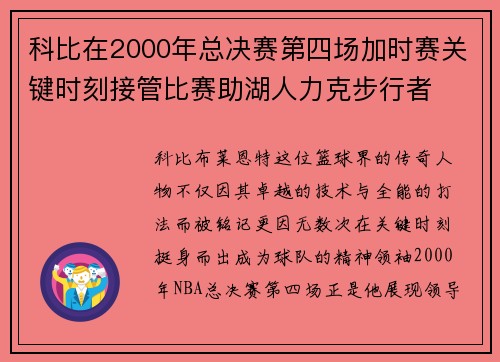 科比在2000年总决赛第四场加时赛关键时刻接管比赛助湖人力克步行者

科比布莱恩特这位篮球界的传奇人物不仅因其卓越的技术与全能的打法而被铭记更因无数次在关键时刻挺身而出成为球队的精神领袖2000年NBA总决赛第四场正是他展现领导